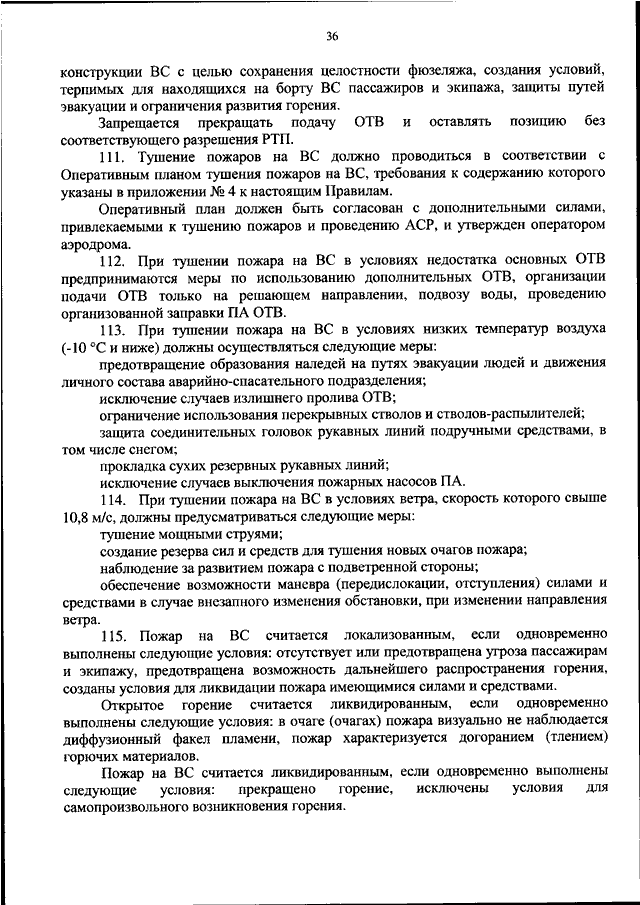 36

конструкции ВС с целью сохранения целостности фюзеляжа, создания условий, терпимых для находящихся на борту ВС пассажиров и экипажа, защиты путей эвакуации и ограничения развития горения.

Запрещается прекращать подачу ОТВ и оставлять позицию без соответствующего разрешения РТП.

111. Тушение пожаров на ВС должно проводиться в соответствии с Оперативным планом тушения пожаров на ВС, требования к содержанию которого указаны в приложении № 4 к настоящим Правилам.

Оперативный план должен быть согласован с дополнительными силами, привлекаемыми к тушению пожаров и проведению АСР, и утвержден оператором аэродрома.

112. При тушении пожара на ВС в условиях недостатка основных ОТВ предпринимаются меры по использованию дополнительных ОТВ, организации подачи ОТВ только на решающем направлении, подвозу воды, проведению организованной заправки ПА ОТВ.

113. При тушении пожара на ВС в условиях низких температур воздуха (-10 °С и ниже) должны осуществляться следующие меры:

предотвращение образования наледей на путях эвакуации людей и движения личного состава аварийно-спасательного подразделения;

исключение случаев излишнего пролива ОТВ;

ограничение использования перекрывных стволов и стволов-распылителей;

защита соединительных головок рукавных линий подручными средствами, в том числе снегом;

прокладка сухих резервных рукавных линий;

исключение случаев выключения пожарных насосов ПА.

114. При тушении пожара на ВС в условиях ветра, скорость которого свыше 10,8 м/с, должны предусматриваться следующие меры:

тушение мощными струями;

создание резерва сил и средств для тушения новых очагов пожара;

наблюдение за развитием пожара с подветренной стороны;

обеспечение возможности маневра (передислокации, отступления) силами и средствами в случае внезапного изменения обстановки, при изменении направления ветра.

115. Пожар на ВС считается локализованным, если одновременно выполнены следующие условия: отсутствует или предотвращена угроза пассажирам и экипажу, предотвращена возможность дальнейшего распространения горения, созданы условия для ликвидации пожара имеющимися силами и средствами.

Открытое горение считается ликвидированным, если одновременно выполнены следующие условия: в очаге (очагах) пожара визуально не наблюдается диффузионный факел пламени, пожар характеризуется догоранием (тлением) горючих материалов.

Пожар на ВС считается ликвидированным, если одновременно выполнены следующие условия: прекращено горение, исключены условия для самопроизвольного возникновения горения.